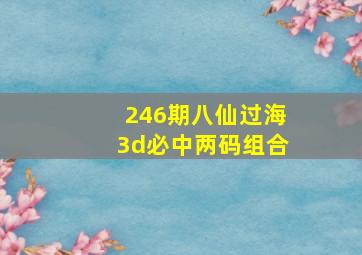 246期八仙过海
3d必中两码组合